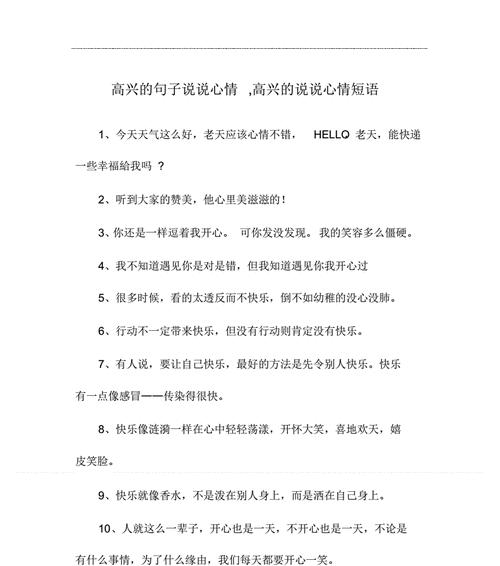 高兴的句子说说心情 ,高兴的说说心情短语

1、今天天气这么好，老天应该心情不错， HELLO 老天，能快递一些幸福给我吗 ？

2、听到大家的赞美，他心里美滋滋的！

3、你还是一样逗着我开心。 可你发没发现。 我的笑容多么僵硬。

4、我不知道遇见你是对是错，但我知道遇见你我开心过

5、很多时候，看的太透反而不快乐，倒不如幼稚的没心没肺。

6、行动不一定带来快乐，但没有行动则肯定没有快乐。

7、有人说，要让自己快乐，最好的方法是先令别人快乐。快乐有一点像感冒——传染得很快。

8、快乐像涟漪一样在心中轻轻荡漾，开怀大笑，喜地欢天，嬉皮笑脸。

9、快乐就像香水，不是泼在别人身上，而是洒在自己身上。

10、人就这么一辈子，开心也是一天，不开心也是一天，不论是有什么事情，为了什么缘由，我们每天都要开心一笑。